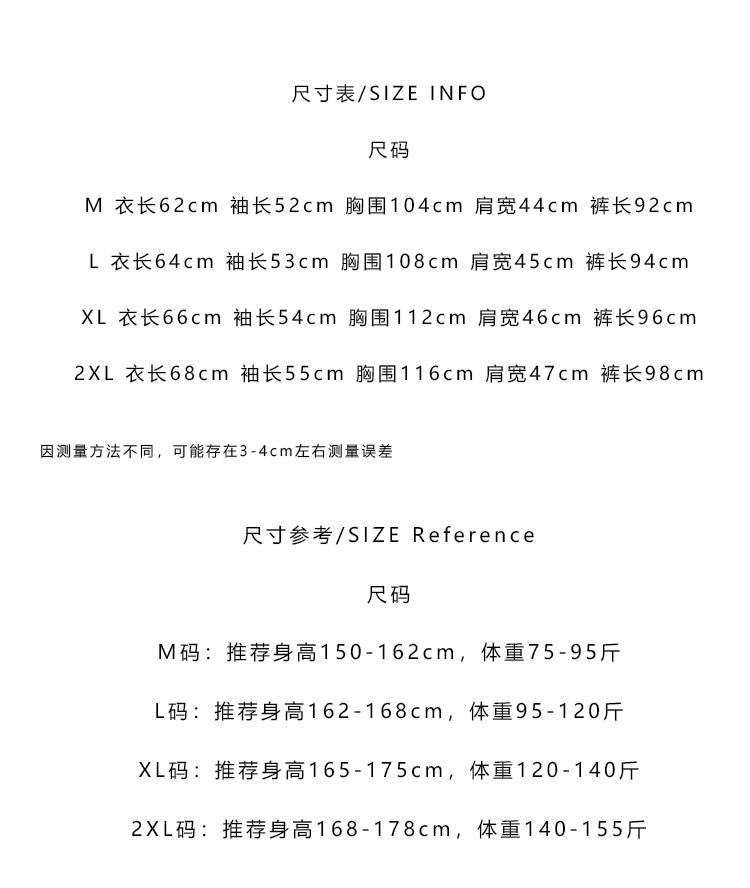 尺寸表/SIZE INFO

尺码

M 衣长62cm 袖长52cm 胸围104cm 肩宽44cm 裤长92cm

L 衣长64cm 袖长53cm 胸围108cm 肩宽45cm 裤长94cm

XL 衣长66cm 袖长54cm 胸围112cm 肩宽46cm 裤长96cm

2XL 衣长68cm 袖长55cm 胸围116cm 肩宽47cm 裤长98cm

因测量方法不同，可能存在3-4cm左右测量误差

尺寸参考/SIZE Reference

尺码

M码：推荐身高150-162cm，体重75-95斤

L码：推荐身高162-168cm，体重95-120斤

XL码：推荐身高165-175cm，体重120-140斤

2XL码：推荐身高168-178cm，体重140-155斤